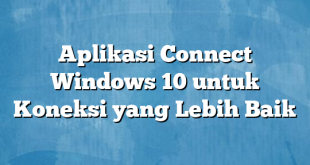 Aplikasi Connect Windows 10 untuk Koneksi yang Lebih Baik